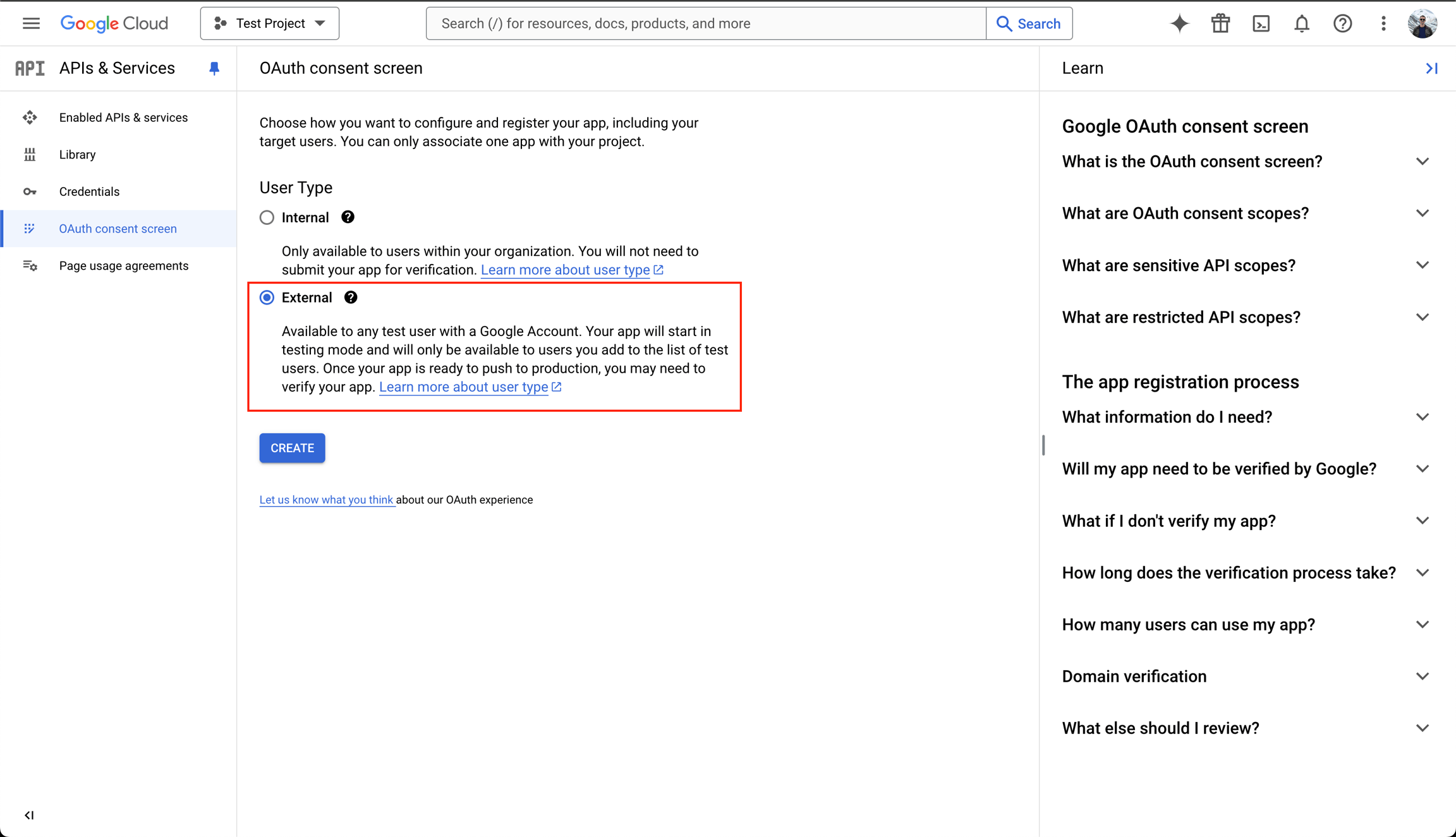 Google Cloud    Test Project    Search (/) for resources, docs, products, and more    Search

API APIs & Services

Enabled APIs & services
Library
Credentials
OAuth consent screen
Page usage agreements

OAuth consent screen

Choose how you want to configure and register your app, including your target users. You can only associate one app with your project.

User Type

Internal

Only available to users within your organization. You will not need to submit your app for verification. Learn more about user type

External

Available to any test user with a Google Account. Your app will start in testing mode and will only be available to users you add to the list of test users. Once your app is ready to push to production, you may need to verify your app. Learn more about user type

CREATE

Let us know what you think about our OAuth experience

Learn

Google OAuth consent screen
What is the OAuth consent screen?
What are OAuth consent scopes?
What are sensitive API scopes?
What are restricted API scopes?

The app registration process
What information do I need?
Will my app need to be verified by Google?
What if I don't verify my app?
How long does the verification process take?
How many users can use my app?
Domain verification
What else should I review?